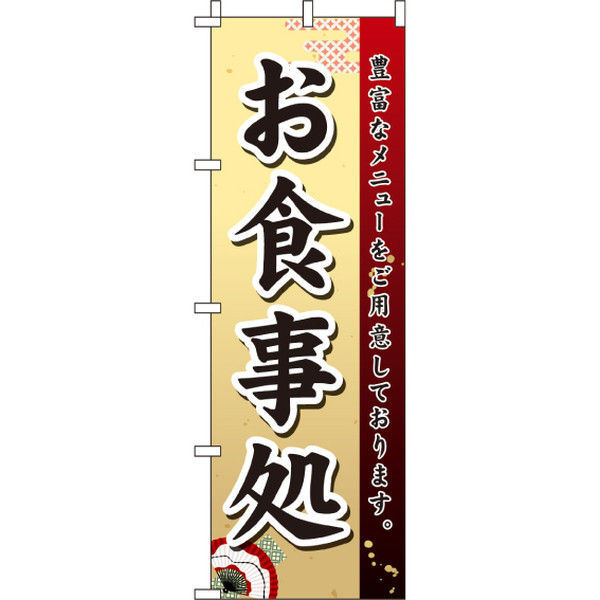 豊富なメニューをご用意しております。

お食事処